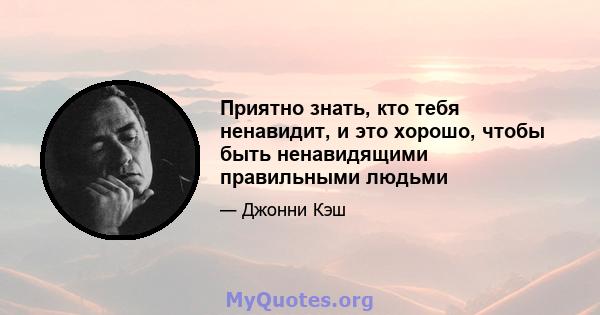 Приятно знать, кто тебя ненавидит, и это хорошо, чтобы быть ненавидящими правильными людьми

— Джонни Кэш

MyQuotes.org